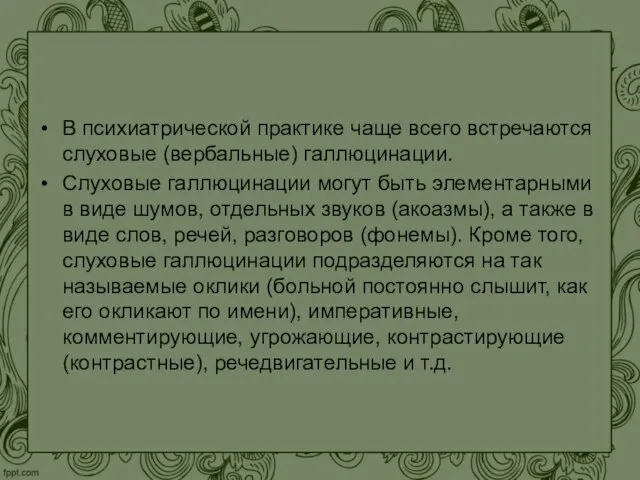 • В психиатрической практике чаще всего встречаются слуховые (вербальные) галлюцинации.

• Слуховые галлюцинации могут быть элементарными в виде шумов, отдельных звуков (акоазмы), а также в виде слов, речей, разговоров (фонемы). Кроме того, слуховые галлюцинации подразделяются на так называемые оклики (больной постоянно слышит, как его окликают по имени), императивные, комментирующие, угрожающие, контрастирующие (контрастные), речедвигательные и т.д.

fppt.com